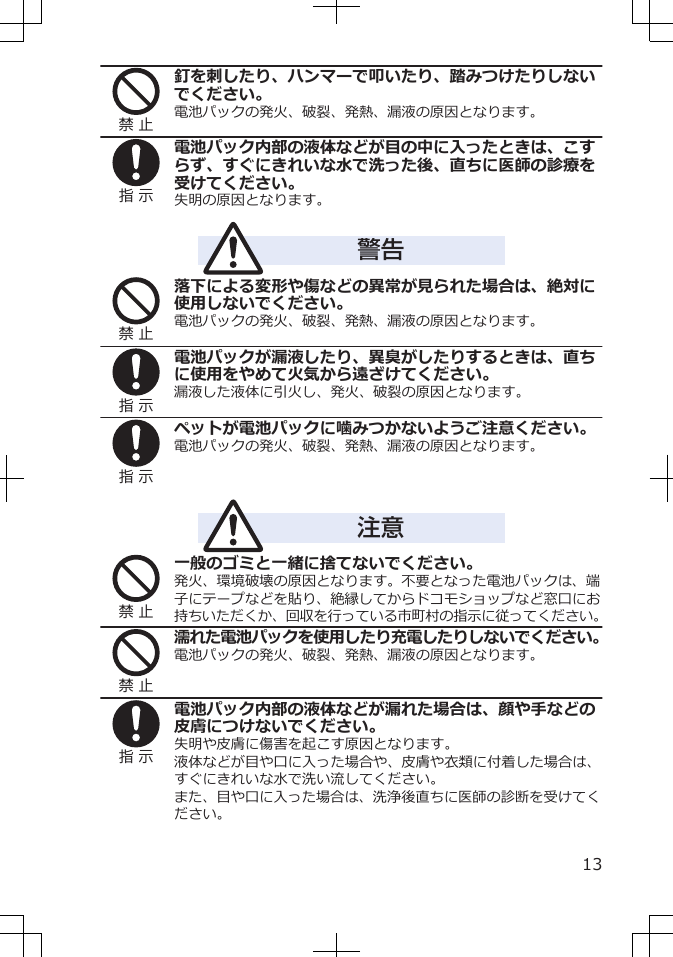 禁 止

釘を刺したり、ハンマーで叩いたり、踏みつけたりしないでください。
電池パックの発火、破裂、発熱、漏液の原因となります。

指 示

電池パック内部の液体などが目の中に入ったときは、こすらず、すぐにきれいな水で洗った後、直ちに医師の診療を受けてください。
失明の原因となります。

警告

禁 止

落下による変形や傷などの異常が見られた場合は、絶対に使用しないでください。
電池パックの発火、破裂、発熱、漏液の原因となります。

指 示

電池パックが漏液したり、異臭がしたりするときは、直ちに使用をやめて火気から遠ざけてください。
漏液した液体に引火し、発火、破裂の原因となります。

指 示

ペットが電池パックに噛みつかないようご注意ください。
電池パックの発火、破裂、発熱、漏液の原因となります。

注意

禁 止

一般のゴミと一緒に捨てないでください。
発火、環境破壊の原因となります。不要となった電池パックは、端子にテープなどを貼り、絶縁してからドコモショップなど窓口にお持ちいただくか、回収を行っている市町村の指示に従ってください。

禁 止

濡れた電池パックを使用したり充電したりしないでください。
電池パックの発火、破裂、発熱、漏液の原因となります。

指 示

電池パック内部の液体などが漏れた場合は、顔や手などの皮膚につけないでください。
失明や皮膚に傷害を起こす原因となります。
液体などが目や口に入った場合や、皮膚や衣類に付着した場合は、すぐにきれいな水で洗い流してください。
また、目や口に入った場合は、洗浄後直ちに医師の診断を受けてください。

13